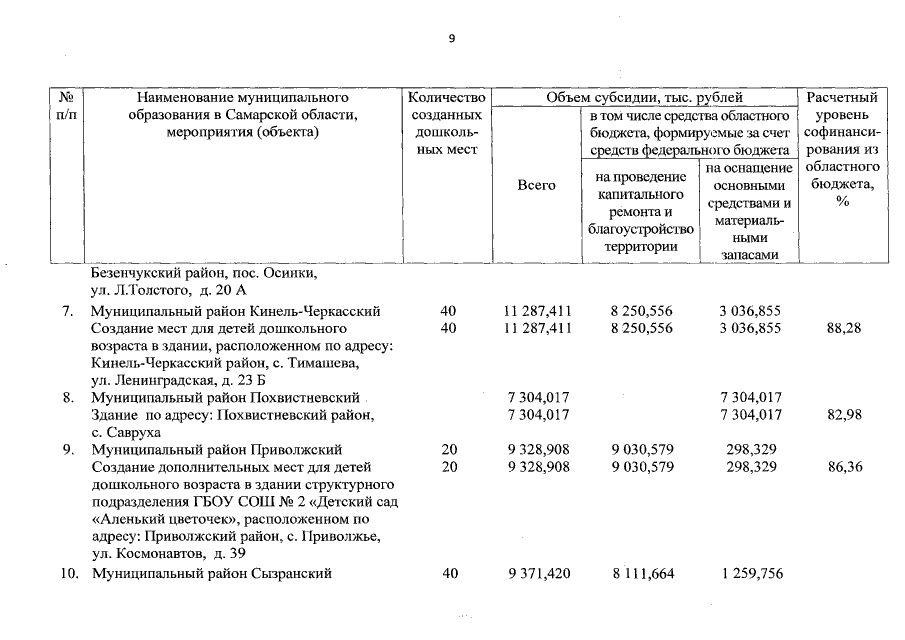 9

| № п/п | Наименование муниципального образования в Самарской области, мероприятия (объекта) | Количество созданных дошкольных мест | Объем субсидии, тыс. рублей: Всего | в том числе средства областного бюджета, формируемые за счет средств федерального бюджета: на проведение капитального ремонта и благоустройство территории | на оснащение основными средствами и материальными запасами | Расчетный уровень софинансирования из областного бюджета, % |
|---|---|---|---|---|---|---|
| | Безенчукский район, пос. Осинки, ул. Л.Толстого, д. 20 А | | | | | |
| 7. | Муниципальный район Кинель-Черкасский | 40 | 11 287,411 | 8 250,556 | 3 036,855 | |
| | Создание мест для детей дошкольного возраста в здании, расположенном по адресу: Кинель-Черкасский район, с. Тимашева, ул. Ленинградская, д. 23 Б | 40 | 11 287,411 | 8 250,556 | 3 036,855 | 88,28 |
| 8. | Муниципальный район Похвистневский | | 7 304,017 | | 7 304,017 | |
| | Здание по адресу: Похвистневский район, с. Савруха | | 7 304,017 | | 7 304,017 | 82,98 |
| 9. | Муниципальный район Приволжский | 20 | 9 328,908 | 9 030,579 | 298,329 | |
| | Создание дополнительных мест для детей дошкольного возраста в здании структурного подразделения ГБОУ СОШ № 2 «Детский сад «Аленький цветочек», расположенном по адресу: Приволжский район, с. Приволжье, ул. Космонавтов, д. 39 | 20 | 9 328,908 | 9 030,579 | 298,329 | 86,36 |
| 10. | Муниципальный район Сызранский | 40 | 9 371,420 | 8 111,664 | 1 259,756 | |